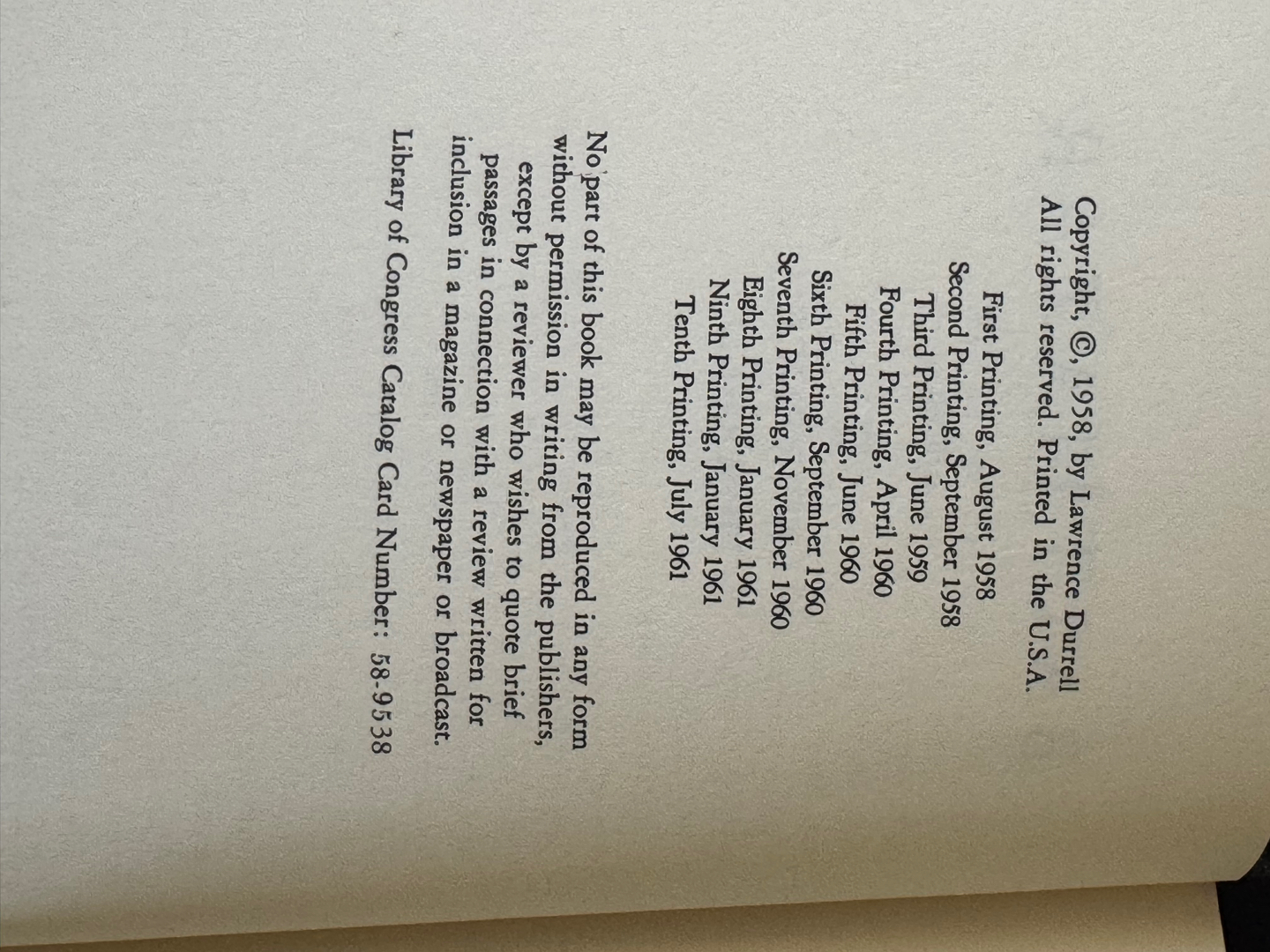 Copyright, ©, 1958, by Lawrence Durrell
All rights reserved. Printed in the U.S.A.

First Printing, August 1958
Second Printing, September 1958
Third Printing, June 1959
Fourth Printing, April 1960
Fifth Printing, June 1960
Sixth Printing, September 1960
Seventh Printing, November 1960
Eighth Printing, January 1961
Ninth Printing, January 1961
Tenth Printing, July 1961

No part of this book may be reproduced in any form without permission in writing from the publishers, except by a reviewer who wishes to quote brief passages in connection with a review written for inclusion in a magazine or newspaper or broadcast.

Library of Congress Catalog Card Number: 58-9538